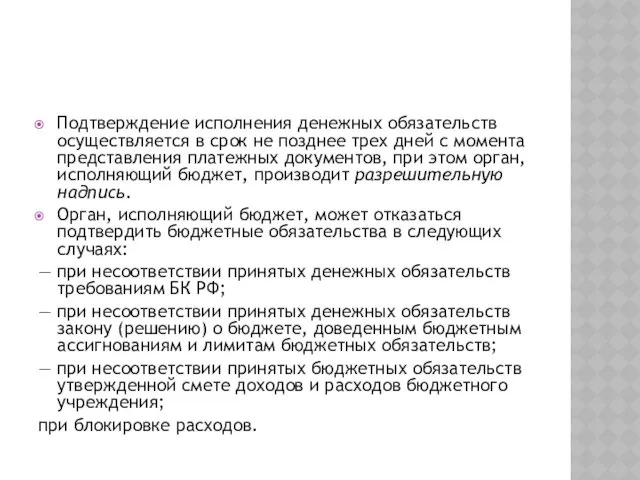 Подтверждение исполнения денежных обязательств осуществляется в срок не позднее трех дней с момента представления платежных документов, при этом орган, исполняющий бюджет, производит разрешительную надпись.

Орган, исполняющий бюджет, может отказаться подтвердить бюджетные обязательства в следующих случаях:

— при несоответствии принятых денежных обязательств требованиям БК РФ;

— при несоответствии принятых денежных обязательств закону (решению) о бюджете, доведенным бюджетным ассигнованиям и лимитам бюджетных обязательств;

— при несоответствии принятых бюджетных обязательств утвержденной смете доходов и расходов бюджетного учреждения;

при блокировке расходов.